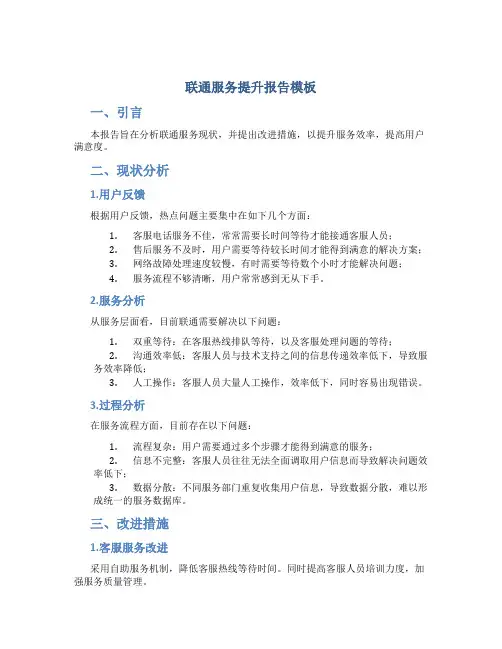 联通服务提升报告模板

一、引言

本报告旨在分析联通服务现状，并提出改进措施，以提升服务效率，提高用户满意度。

二、现状分析

1.用户反馈

根据用户反馈，热点问题主要集中在如下几个方面：

1. 客服电话服务不佳，常常需要长时间等待才能接通客服人员；
2. 售后服务不及时，用户需要等待较长时间才能得到满意的解决方案；
3. 网络故障处理速度较慢，有时需要等待数个小时才能解决问题；
4. 服务流程不够清晰，用户常常感到无从下手。

2.服务分析

从服务层面看，目前联通需要解决以下问题：

1. 双重等待：在客服热线排队等待，以及客服处理问题的等待；
2. 沟通效率低：客服人员与技术支持之间的信息传递效率低下，导致服务效率降低；
3. 人工操作：客服人员大量人工操作，效率低下，同时容易出现错误。

3.过程分析

在服务流程方面，目前存在以下问题：

1. 流程复杂：用户需要通过多个步骤才能得到满意的服务；
2. 信息不完整：客服人员往往无法全面调取用户信息而导致解决问题效率低下；
3. 数据分散：不同服务部门重复收集用户信息，导致数据分散，难以形成统一的服务数据库。

三、改进措施

1.客服服务改进

采用自助服务机制，降低客服热线等待时间。同时提高客服人员培训力度，加强服务质量管理。